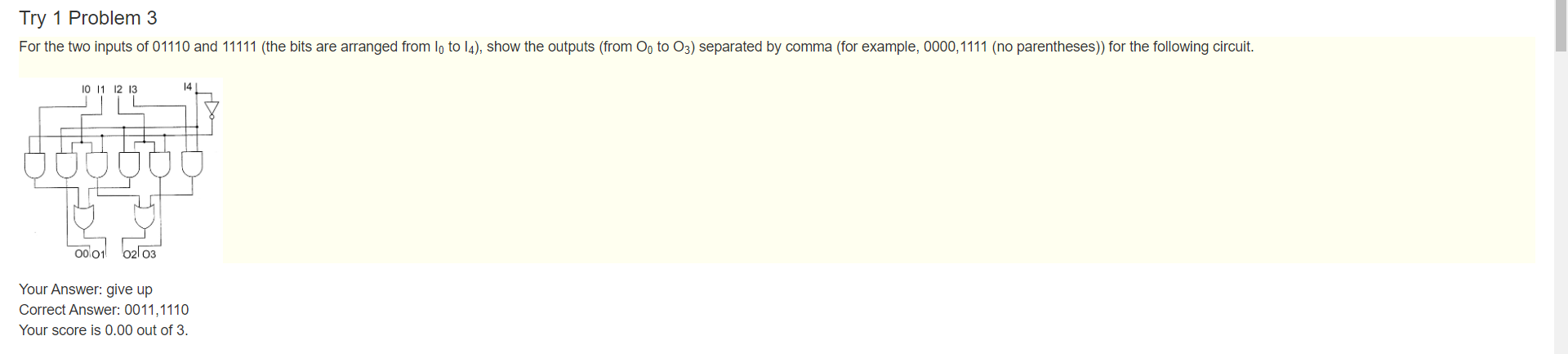 Try 1 Problem 3

For the two inputs of 01110 and 11111 (the bits are arranged from $I_0$ to $I_4$), show the outputs (from $O_0$ to $O_3$) separated by comma (for example, 0000,1111 (no parentheses)) for the following circuit.

I0 I1 I2 I3 I4

O0 O1 O2 O3

Your Answer: give up
Correct Answer: 0011,1110
Your score is 0.00 out of 3.